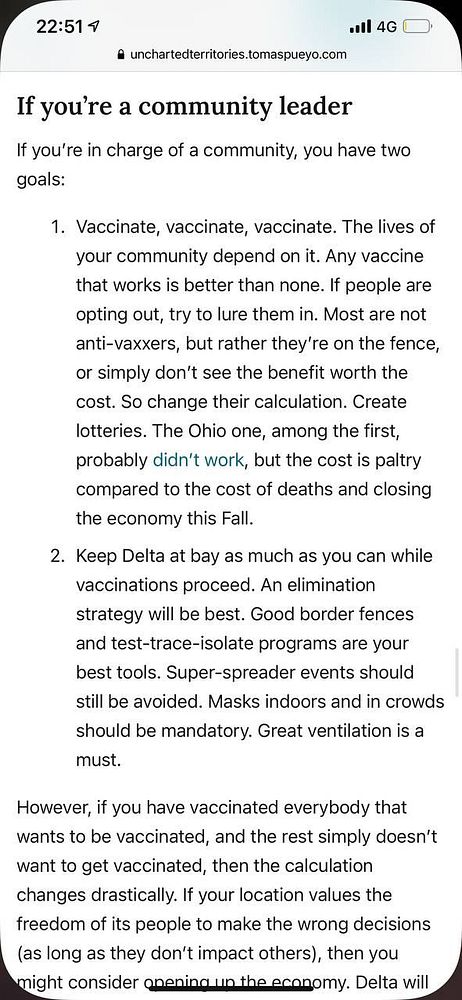 22:51
4G
unchartedterritories.tomaspueyo.com

If you're a community leader

If you're in charge of a community, you have two goals:

1. Vaccinate, vaccinate, vaccinate. The lives of your community depend on it. Any vaccine that works is better than none. If people are opting out, try to lure them in. Most are not anti-vaxxers, but rather they're on the fence, or simply don't see the benefit worth the cost. So change their calculation. Create lotteries. The Ohio one, among the first, probably didn't work, but the cost is paltry compared to the cost of deaths and closing the economy this Fall.

2. Keep Delta at bay as much as you can while vaccinations proceed. An elimination strategy will be best. Good border fences and test-trace-isolate programs are your best tools. Super-spreader events should still be avoided. Masks indoors and in crowds should be mandatory. Great ventilation is a must.

However, if you have vaccinated everybody that wants to be vaccinated, and the rest simply doesn't want to get vaccinated, then the calculation changes drastically. If your location values the freedom of its people to make the wrong decisions (as long as they don't impact others), then you might consider opening up the economy. Delta will